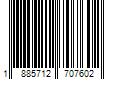 1 885712 707602